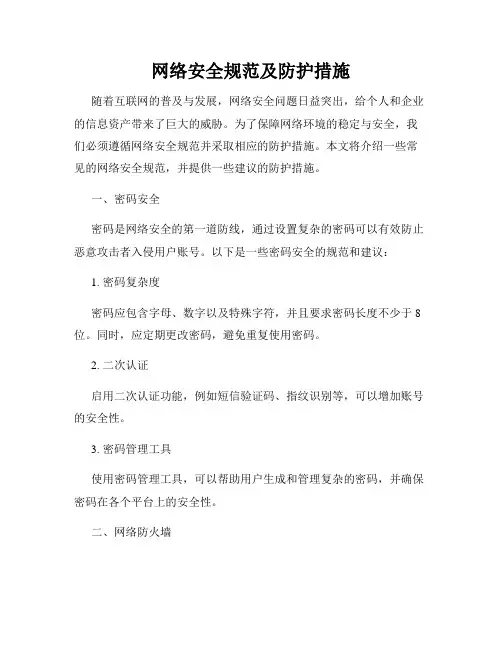 网络安全规范及防护措施

随着互联网的普及与发展，网络安全问题日益突出，给个人和企业的信息资产带来了巨大的威胁。为了保障网络环境的稳定与安全，我们必须遵循网络安全规范并采取相应的防护措施。本文将介绍一些常见的网络安全规范，并提供一些建议的防护措施。

一、密码安全

密码是网络安全的第一道防线，通过设置复杂的密码可以有效防止恶意攻击者入侵用户账号。以下是一些密码安全的规范和建议：

1. 密码复杂度

密码应包含字母、数字以及特殊字符，并且要求密码长度不少于 8 位。同时，应定期更改密码，避免重复使用密码。

2. 二次认证

启用二次认证功能，例如短信验证码、指纹识别等，可以增加账号的安全性。

3. 密码管理工具

使用密码管理工具，可以帮助用户生成和管理复杂的密码，并确保密码在各个平台上的安全性。

二、网络防火墙